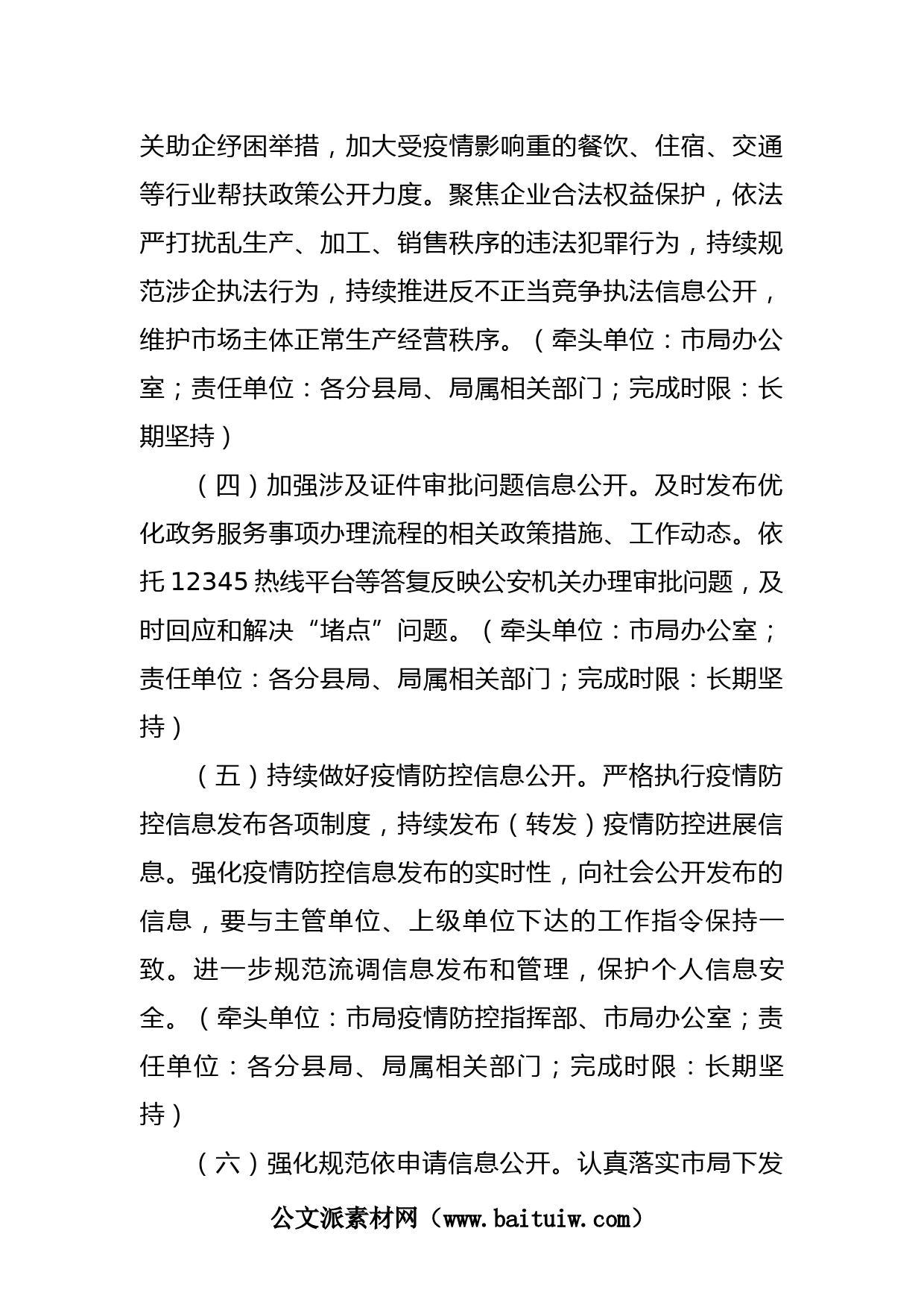 关助企纾困举措，加大受疫情影响重的餐饮、住宿、交通等行业帮扶政策公开力度。聚焦企业合法权益保护，依法严打扰乱生产、加工、销售秩序的违法犯罪行为，持续规范涉企执法行为，持续推进反不正当竞争执法信息公开，维护市场主体正常生产经营秩序。（牵头单位：市局办公室；责任单位：各分县局、局属相关部门；完成时限：长期坚持）

（四）加强涉及证件审批问题信息公开。及时发布优化政务服务事项办理流程的相关政策措施、工作动态。依托12345热线平台等答复反映公安机关办理审批问题，及时回应和解决“堵点”问题。（牵头单位：市局办公室；责任单位：各分县局、局属相关部门；完成时限：长期坚持）

（五）持续做好疫情防控信息公开。严格执行疫情防控信息发布各项制度，持续发布（转发）疫情防控进展信息。强化疫情防控信息发布的实时性，向社会公开发布的信息，要与主管单位、上级单位下达的工作指令保持一致。进一步规范流调信息发布和管理，保护个人信息安全。（牵头单位：市局疫情防控指挥部、市局办公室；责任单位：各分县局、局属相关部门；完成时限：长期坚持）

（六）强化规范依申请信息公开。认真落实市局下发

公文派素材网（www.baituiw.com）